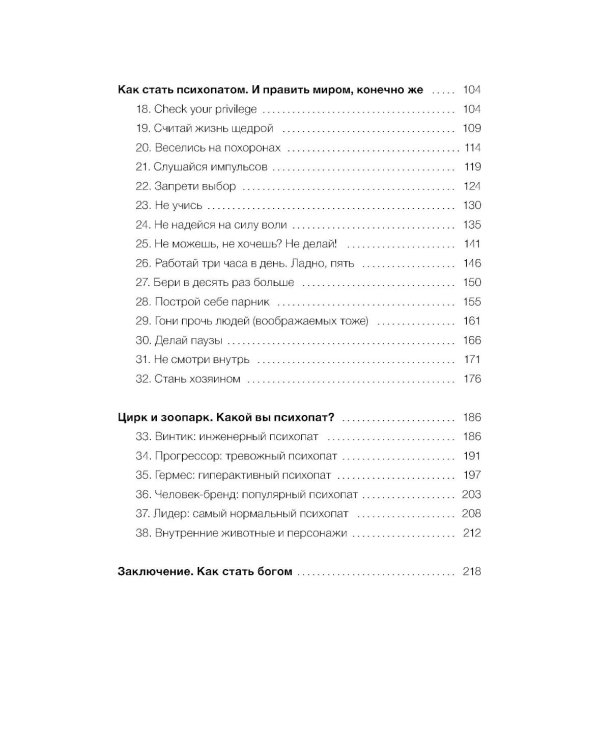 Как стать психопатом. И править миром, конечно же 104
18. Check your privilege 104
19. Считай жизнь щедрой 109
20. Веселись на похоронах 114
21. Слушайся импульсов 119
22. Запрети выбор 124
23. Не учись 130
24. Не надейся на силу воли 135
25. Не можешь, не хочешь? Не делай! 141
26. Работай три часа в день. Ладно, пять 146
27. Бери в десять раз больше 150
28. Построй себе парник 155
29. Гони прочь людей (воображаемых тоже) 161
30. Делай паузы 166
31. Не смотри внутрь 171
32. Стань хозяином 176

Цирк и зоопарк. Какой вы психопат? 186
33. Винтик: инженерный психопат 186
34. Прогрессор: тревожный психопат 191
35. Гермес: гиперактивный психопат 197
36. Человек-бренд: популярный психопат 203
37. Лидер: самый нормальный психопат 208
38. Внутренние животные и персонажи 212

Заключение. Как стать богом 218